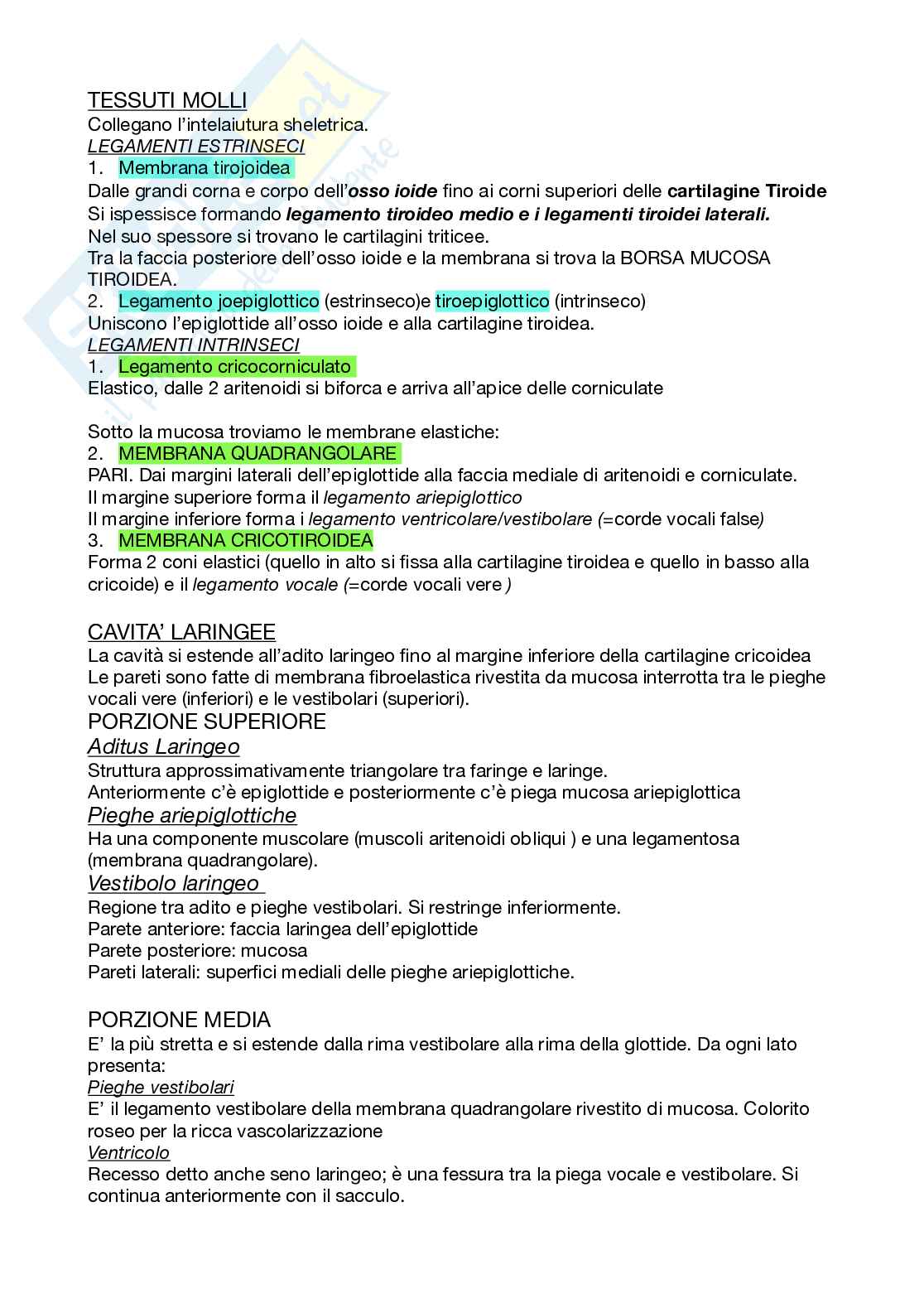 TESSUTI MOLLI
Collegano l'intelaiutura sheletrica.
LEGAMENTI ESTRINSECI
1. Membrana tirojoidea
Dalle grandi corna e corpo dell'osso ioide fino ai corni superiori delle cartilagine Tiroide
Si ispessisce formando legamento tiroideo medio e i legamenti tiroidei laterali.
Nel suo spessore si trovano le cartilagini triticee.
Tra la faccia posteriore dell'osso ioide e la membrana si trova la BORSA MUCOSA TIROIDEA.
2. Legamento joepiglottico (estrinseco)e tiroepiglottico (intrinseco)
Uniscono l'epiglottide all'osso ioide e alla cartilagine tiroidea.
LEGAMENTI INTRINSECI
1. Legamento cricocorniculato
Elastico, dalle 2 aritenoidi si biforca e arriva all'apice delle corniculate

Sotto la mucosa troviamo le membrane elastiche:
2. MEMBRANA QUADRANGOLARE
PARI. Dai margini laterali dell'epiglottide alla faccia mediale di aritenoidi e corniculate.
Il margine superiore forma il legamento ariepiglottico
Il margine inferiore forma i legamento ventricolare/vestibolare (=corde vocali false)
3. MEMBRANA CRICOTIROIDEA
Forma 2 coni elastici (quello in alto si fissa alla cartilagine tiroidea e quello in basso alla cricoide) e il legamento vocale (=corde vocali vere )

CAVITA' LARINGEE
La cavità si estende all'adito laringeo fino al margine inferiore della cartilagine cricoidea
Le pareti sono fatte di membrana fibroelastica rivestita da mucosa interrotta tra le pieghe vocali vere (inferiori) e le vestibolari (superiori).
PORZIONE SUPERIORE
Aditus Laringeo
Struttura approssimativamente triangolare tra faringe e laringe.
Anteriormente c'è epiglottide e posteriormente c'è piega mucosa ariepiglottica
Pieghe ariepiglottiche
Ha una componente muscolare (muscoli aritenoidi obliqui ) e una legamentosa (membrana quadrangolare).
Vestibolo laringeo
Regione tra adito e pieghe vestibolari. Si restringe inferiormente.
Parete anteriore: faccia laringea dell'epiglottide
Parete posteriore: mucosa
Pareti laterali: superfici mediali delle pieghe ariepiglottiche.

PORZIONE MEDIA
E' la più stretta e si estende dalla rima vestibolare alla rima della glottide. Da ogni lato presenta:
Pieghe vestibolari
E' il legamento vestibolare della membrana quadrangolare rivestito di mucosa. Colorito roseo per la ricca vascolarizzazione
Ventricolo
Recesso detto anche seno laringeo; è una fessura tra la piega vocale e vestibolare. Si continua anteriormente con il sacculo.